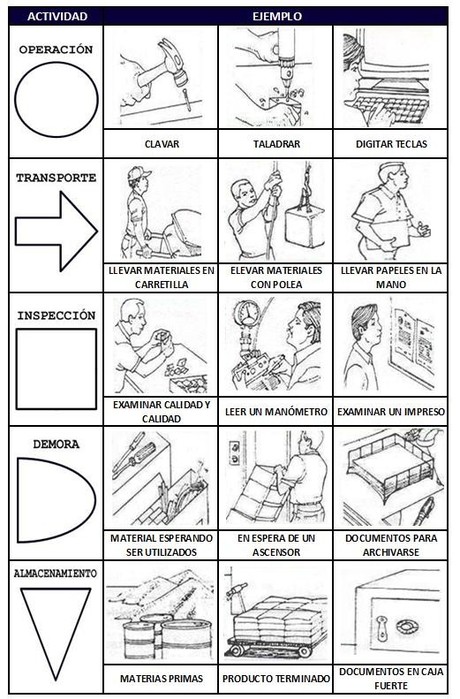 | ACTIVIDAD | EJEMPLO | | |
|---|---|---|---|
| OPERACIÓN | CLAVAR | TALADRAR | DIGITAR TECLAS |
| TRANSPORTE | LLEVAR MATERIALES EN CARRETILLA | ELEVAR MATERIALES CON POLEA | LLEVAR PAPELES EN LA MANO |
| INSPECCIÓN | EXAMINAR CALIDAD Y CALIDAD | LEER UN MANÓMETRO | EXAMINAR UN IMPRESO |
| DEMORA | MATERIAL ESPERANDO SER UTILIZADOS | EN ESPERA DE UN ASCENSOR | DOCUMENTOS PARA ARCHIVARSE |
| ALMACENAMIENTO | MATERIAS PRIMAS | PRODUCTO TERMINADO | DOCUMENTOS EN CAJA FUERTE |